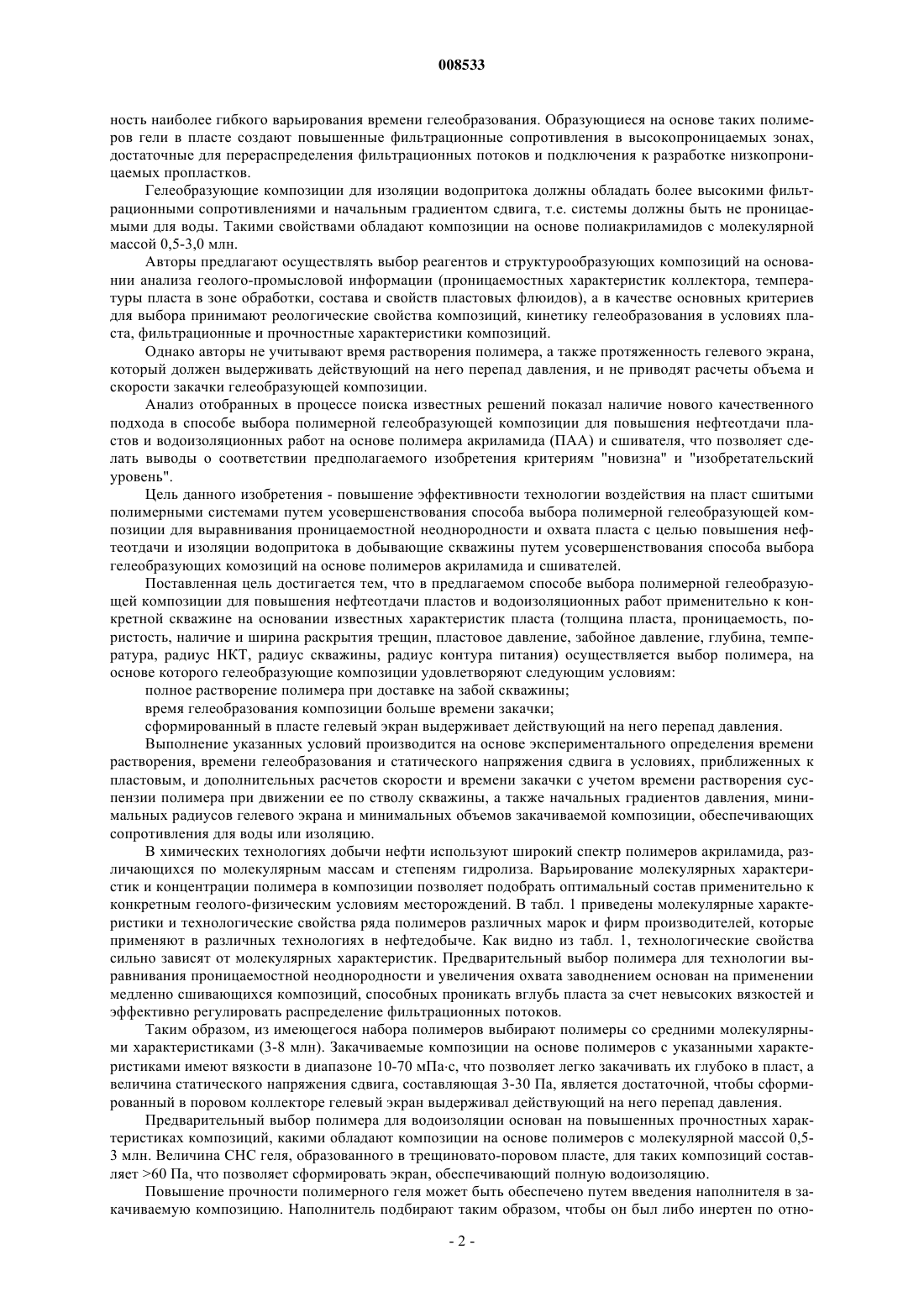 008533

ность наиболее гибкого варьирования времени гелеобразования. Образующиеся на основе таких полимеров гели в пласте создают повышенные фильтрационные сопротивления в высокопроницаемых зонах, достаточные для перераспределения фильтрационных потоков и подключения к разработке низкопроницаемых пропластков.

Гелеобразующие композиции для изоляции водопритока должны обладать более высокими фильтрационными сопротивлениями и начальным градиентом сдвига, т.е. системы должны быть не проницаемыми для воды. Такими свойствами обладают композиции на основе полиакриламидов с молекулярной массой 0,5-3,0 млн.

Авторы предлагают осуществлять выбор реагентов и структурообразующих композиций на основании анализа геолого-промысловой информации (проницаемостных характеристик коллектора, температуры пласта в зоне обработки, состава и свойств пластовых флюидов), а в качестве основных критериев для выбора принимают реологические свойства композиций, кинетику гелеобразования в условиях пласта, фильтрационные и прочностные характеристики композиций.

Однако авторы не учитывают время растворения полимера, а также протяженность гелевого экрана, который должен выдерживать действующий на него перепад давления, и не приводят расчеты объема и скорости закачки гелеобразующей композиции.

Анализ отобранных в процессе поиска известных решений показал наличие нового качественного подхода в способе выбора полимерной гелеобразующей композиции для повышения нефтеотдачи пластов и водоизоляционных работ на основе полимера акриламида (ПАА) и сшивателя, что позволяет сделать выводы о соответствии предполагаемого изобретения критериям "новизна" и "изобретательский уровень".

Цель данного изобретения - повышение эффективности технологии воздействия на пласт сшитыми полимерными системами путем усовершенствования способа выбора полимерной гелеобразующей композиции для выравнивания проницаемостной неоднородности и охвата пласта с целью повышения нефтеотдачи и изоляции водопритока в добывающие скважины путем усовершенствования способа выбора гелеобразующих комозиций на основе полимеров акриламида и сшивателей.

Поставленная цель достигается тем, что в предлагаемом способе выбора полимерной гелеобразующей композиции для повышения нефтеотдачи пластов и водоизоляционных работ применительно к конкретной скважине на основании известных характеристик пласта (толщина пласта, проницаемость, пористость, наличие и ширина раскрытия трещин, пластовое давление, забойное давление, глубина, температура, радиус НКТ, радиус скважины, радиус контура питания) осуществляется выбор полимера, на основе которого гелеобразующие композиции удовлетворяют следующим условиям:

полное растворение полимера при доставке на забой скважины;

время гелеобразования композиции больше времени закачки;

сформированный в пласте гелевый экран выдерживает действующий на него перепад давления.

Выполнение указанных условий производится на основе экспериментального определения времени растворения, времени гелеобразования и статического напряжения сдвига в условиях, приближенных к пластовым, и дополнительных расчетов скорости и времени закачки с учетом времени растворения суспензии полимера при движении ее по стволу скважины, а также начальных градиентов давления, минимальных радиусов гелевого экрана и минимальных объемов закачиваемой композиции, обеспечивающих сопротивления для воды или изоляцию.

В химических технологиях добычи нефти используют широкий спектр полимеров акриламида, различающихся по молекулярным массам и степеням гидролиза. Варьирование молекулярных характеристик и концентрации полимера в композиции позволяет подобрать оптимальный состав применительно к конкретным геолого-физическим условиям месторождений. В табл. 1 приведены молекулярные характеристики и технологические свойства ряда полимеров различных марок и фирм производителей, которые применяют в различных технологиях в нефтедобыче. Как видно из табл. 1, технологические свойства сильно зависят от молекулярных характеристик. Предварительный выбор полимера для технологии выравнивания проницаемостной неоднородности и увеличения охвата заводнением основан на применении медленно сшивающихся композиций, способных проникать вглубь пласта за счет невысоких вязкостей и эффективно регулировать распределение фильтрационных потоков.

Таким образом, из имеющегося набора полимеров выбирают полимеры со средними молекулярными характеристиками (3-8 млн). Закачиваемые композиции на основе полимеров с указанными характеристиками имеют вязкости в диапазоне 10-70 мПа·с, что позволяет легко закачивать их глубоко в пласт, а величина статического напряжения сдвига, составляющая 3-30 Па, является достаточной, чтобы сформированный в поровом коллекторе гелевый экран выдерживал действующий на него перепад давления.

Предварительный выбор полимера для водоизоляции основан на повышенных прочностных характеристиках композиций, какими обладают композиции на основе полимеров с молекулярной массой 0,5-3 млн. Величина СНС геля, образованного в трещиновато-поровом пласте, для таких композиций составляет >60 Па, что позволяет сформировать экран, обеспечивающий полную водоизоляцию.

Повышение прочности полимерного геля может быть обеспечено путем введения наполнителя в закачиваемую композицию. Наполнитель подбирают таким образом, чтобы он был либо инертен по отно-

- 2 -